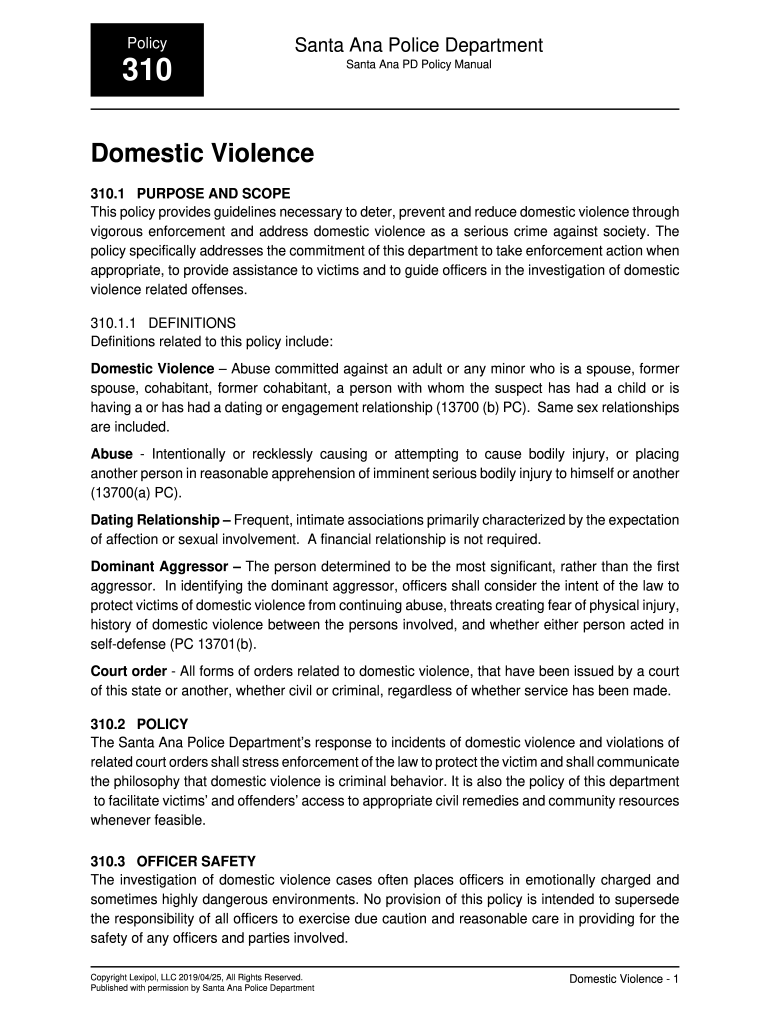 Policy
310

Santa Ana Police Department
Santa Ana PD Policy Manual

Domestic Violence

310.1 PURPOSE AND SCOPE
This policy provides guidelines necessary to deter, prevent and reduce domestic violence through vigorous enforcement and address domestic violence as a serious crime against society. The policy specifically addresses the commitment of this department to take enforcement action when appropriate, to provide assistance to victims and to guide officers in the investigation of domestic violence related offenses.

310.1.1 DEFINITIONS
Definitions related to this policy include:

Domestic Violence – Abuse committed against an adult or any minor who is a spouse, former spouse, cohabitant, former cohabitant, a person with whom the suspect has had a child or is having a or has had a dating or engagement relationship (13700 (b) PC). Same sex relationships are included.

Abuse - Intentionally or recklessly causing or attempting to cause bodily injury, or placing another person in reasonable apprehension of imminent serious bodily injury to himself or another (13700(a) PC).

Dating Relationship – Frequent, intimate associations primarily characterized by the expectation of affection or sexual involvement. A financial relationship is not required.

Dominant Aggressor – The person determined to be the most significant, rather than the first aggressor. In identifying the dominant aggressor, officers shall consider the intent of the law to protect victims of domestic violence from continuing abuse, threats creating fear of physical injury, history of domestic violence between the persons involved, and whether either person acted in self-defense (PC 13701(b).

Court order - All forms of orders related to domestic violence, that have been issued by a court of this state or another, whether civil or criminal, regardless of whether service has been made.

310.2 POLICY
The Santa Ana Police Department's response to incidents of domestic violence and violations of related court orders shall stress enforcement of the law to protect the victim and shall communicate the philosophy that domestic violence is criminal behavior. It is also the policy of this department to facilitate victims' and offenders' access to appropriate civil remedies and community resources whenever feasible.

310.3 OFFICER SAFETY
The investigation of domestic violence cases often places officers in emotionally charged and sometimes highly dangerous environments. No provision of this policy is intended to supersede the responsibility of all officers to exercise due caution and reasonable care in providing for the safety of any officers and parties involved.

Copyright Lexipol, LLC 2019/04/25, All Rights Reserved.
Published with permission by Santa Ana Police Department

Domestic Violence - 1